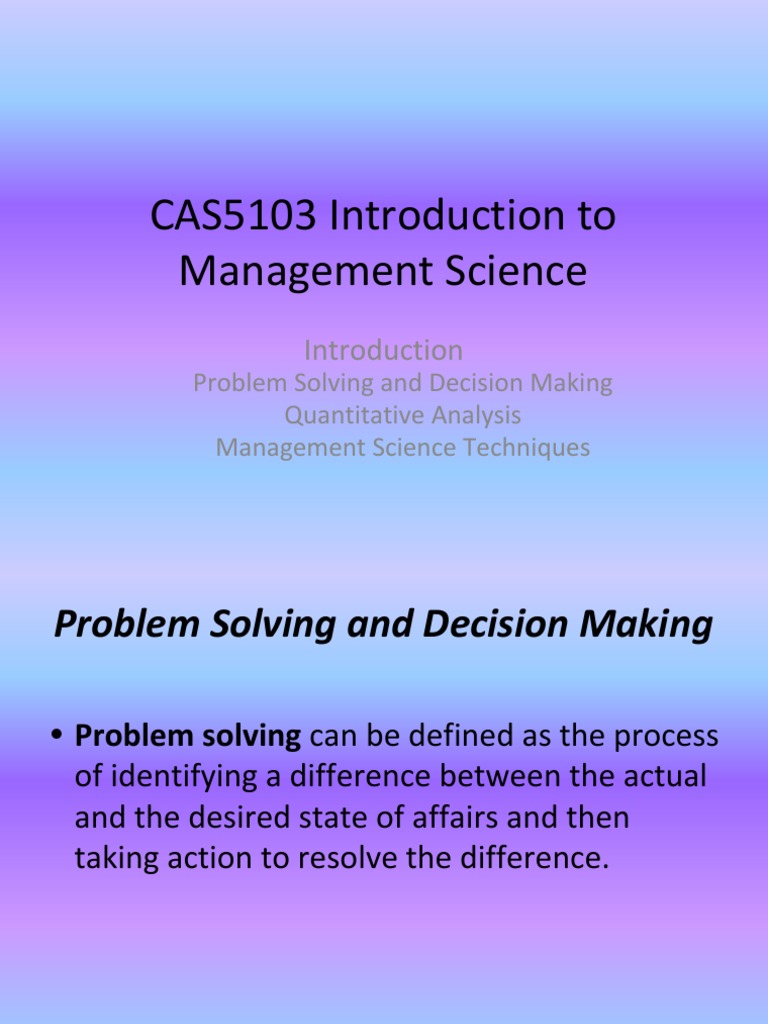 CAS5103 Introduction to Management Science

Introduction
Problem Solving and Decision Making
Quantitative Analysis
Management Science Techniques

Problem Solving and Decision Making

• Problem solving can be defined as the process of identifying a difference between the actual and the desired state of affairs and then taking action to resolve the difference.